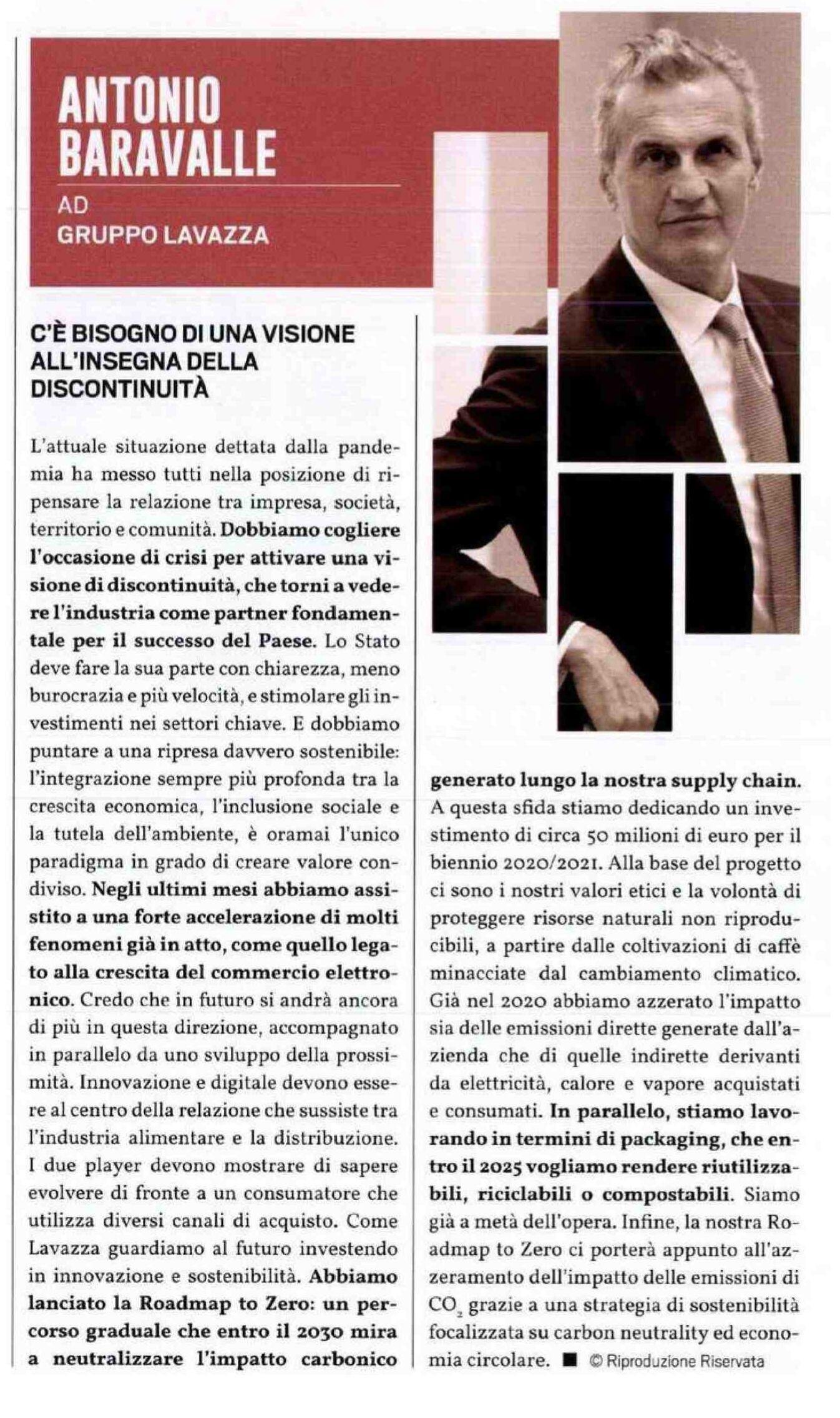 ANTONIO BARAVALLE

AD
GRUPPO LAVAZZA

C'È BISOGNO DI UNA VISIONE ALL'INSEGNA DELLA DISCONTINUITÀ

L'attuale situazione dettata dalla pandemia ha messo tutti nella posizione di ripensare la relazione tra impresa, società, territorio e comunità. Dobbiamo cogliere l'occasione di crisi per attivare una visione di discontinuità, che torni a vedere l'industria come partner fondamentale per il successo del Paese. Lo Stato deve fare la sua parte con chiarezza, meno burocrazia e più velocità, e stimolare gli investimenti nei settori chiave. E dobbiamo puntare a una ripresa davvero sostenibile: l'integrazione sempre più profonda tra la crescita economica, l'inclusione sociale e la tutela dell'ambiente, è oramai l'unico paradigma in grado di creare valore condiviso. Negli ultimi mesi abbiamo assistito a una forte accelerazione di molti fenomeni già in atto, come quello legato alla crescita del commercio elettronico. Credo che in futuro si andrà ancora di più in questa direzione, accompagnato in parallelo da uno sviluppo della prossimità. Innovazione e digitale devono essere al centro della relazione che sussiste tra l'industria alimentare e la distribuzione. I due player devono mostrare di sapere evolvere di fronte a un consumatore che utilizza diversi canali di acquisto. Come Lavazza guardiamo al futuro investendo in innovazione e sostenibilità. Abbiamo lanciato la Roadmap to Zero: un percorso graduale che entro il 2030 mira a neutralizzare l'impatto carbonico generato lungo la nostra supply chain. A questa sfida stiamo dedicando un investimento di circa 50 milioni di euro per il biennio 2020/2021. Alla base del progetto ci sono i nostri valori etici e la volontà di proteggere risorse naturali non riproducibili, a partire dalle coltivazioni di caffè minacciate dal cambiamento climatico. Già nel 2020 abbiamo azzerato l'impatto sia delle emissioni dirette generate dall'azienda che di quelle indirette derivanti da elettricità, calore e vapore acquistati e consumati. In parallelo, stiamo lavorando in termini di packaging, che entro il 2025 vogliamo rendere riutilizzabili, riciclabili o compostabili. Siamo già a metà dell'opera. Infine, la nostra Roadmap to Zero ci porterà appunto all'azzeramento dell'impatto delle emissioni di $CO_2$ grazie a una strategia di sostenibilità focalizzata su carbon neutrality ed economia circolare. ■ © Riproduzione Riservata